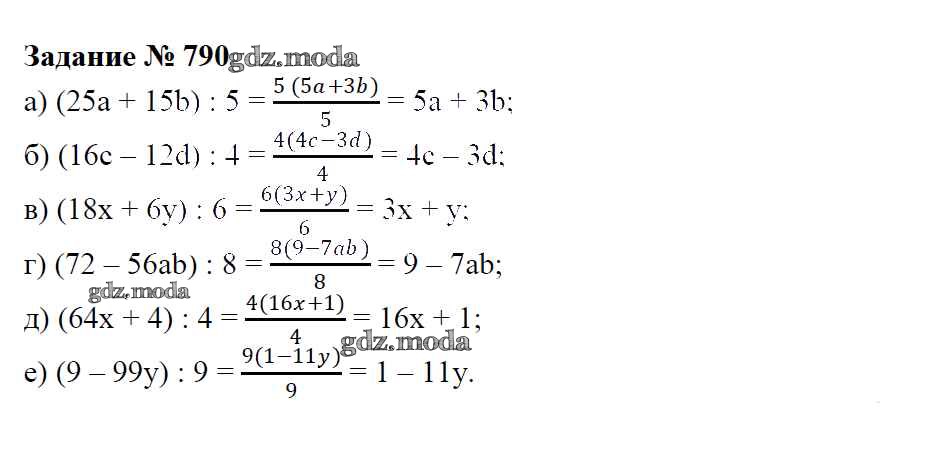 Задание № 790

а) $(25a + 15b) : 5 = \frac{5(5a+3b)}{5} = 5a + 3b$;

б) $(16c - 12d) : 4 = \frac{4(4c-3d)}{4} = 4c - 3d$;

в) $(18x + 6y) : 6 = \frac{6(3x+y)}{6} = 3x + y$;

г) $(72 - 56ab) : 8 = \frac{8(9-7ab)}{8} = 9 - 7ab$;

д) $(64x + 4) : 4 = \frac{4(16x+1)}{4} = 16x + 1$;

е) $(9 - 99y) : 9 = \frac{9(1-11y)}{9} = 1 - 11y$.

gdz.moda